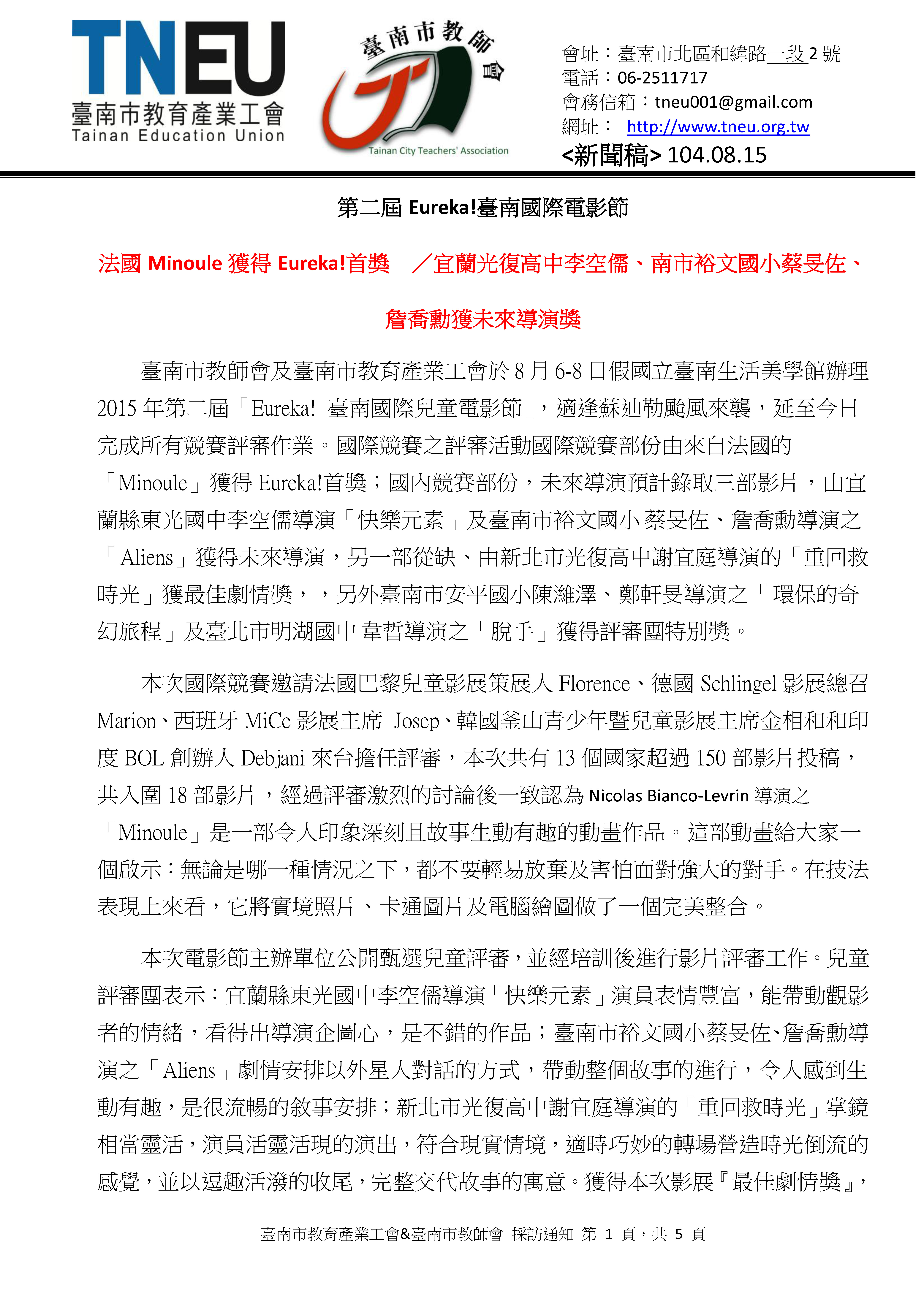 TNEU
臺南市教育產業工會
Tainan Education Union

臺南市教師會
Tainan City Teachers' Association

會址：臺南市北區和緯路一段 2 號
電話：06-2511717
會務信箱：tneu001@gmail.com
網址： http://www.tneu.org.tw
<新聞稿> 104.08.15

第二屆 Eureka!臺南國際電影節

法國 Minoule 獲得 Eureka!首獎 ／宜蘭光復高中李空儒、南市裕文國小蔡旻佐、詹喬勳獲未來導演獎

臺南市教師會及臺南市教育產業工會於 8 月 6-8 日假國立臺南生活美學館辦理 2015 年第二屆「Eureka! 臺南國際兒童電影節」，適逢蘇迪勒颱風來襲，延至今日完成所有競賽評審作業。國際競賽之評審活動國際競賽部份由來自法國的「Minoule」獲得 Eureka!首獎；國內競賽部份，未來導演預計錄取三部影片，由宜蘭縣東光國中李空儒導演「快樂元素」及臺南市裕文國小蔡旻佐、詹喬勳導演之「Aliens」獲得未來導演，另一部從缺、由新北市光復高中謝宜庭導演的「重回救時光」獲最佳劇情獎，，另外臺南市安平國小陳濰澤、鄭軒旻導演之「環保的奇幻旅程」及臺北市明湖國中 韋哲導演之「脫手」獲得評審團特別獎。

本次國際競賽邀請法國巴黎兒童影展策展人 Florence、德國 Schlingel 影展總召 Marion、西班牙 MiCe 影展主席 Josep、韓國釜山青少年暨兒童影展主席金相和和印度 BOL 創辦人 Debjani 來台擔任評審，本次共有 13 個國家超過 150 部影片投稿，共入圍 18 部影片，經過評審激烈的討論後一致認為 Nicolas Bianco-Levrin 導演之「Minoule」是一部令人印象深刻且故事生動有趣的動畫作品。這部動畫給大家一個啟示：無論是哪一種情況之下，都不要輕易放棄及害怕面對強大的對手。在技法表現上來看，它將實境照片、卡通圖片及電腦繪圖做了一個完美整合。

本次電影節主辦單位公開甄選兒童評審，並經培訓後進行影片評審工作。兒童評審團表示：宜蘭縣東光國中李空儒導演「快樂元素」演員表情豐富，能帶動觀影者的情緒，看得出導演企圖心，是不錯的作品；臺南市裕文國小蔡旻佐、詹喬勳導演之「Aliens」劇情安排以外星人對話的方式，帶動整個故事的進行，令人感到生動有趣，是很流暢的敘事安排；新北市光復高中謝宜庭導演的「重回救時光」掌鏡相當靈活，演員活靈活現的演出，符合現實情境，適時巧妙的轉場營造時光倒流的感覺，並以逗趣活潑的收尾，完整交代故事的寓意。獲得本次影展『最佳劇情獎』，

臺南市教育產業工會&臺南市教師會 採訪通知 第 1 頁，共 5 頁